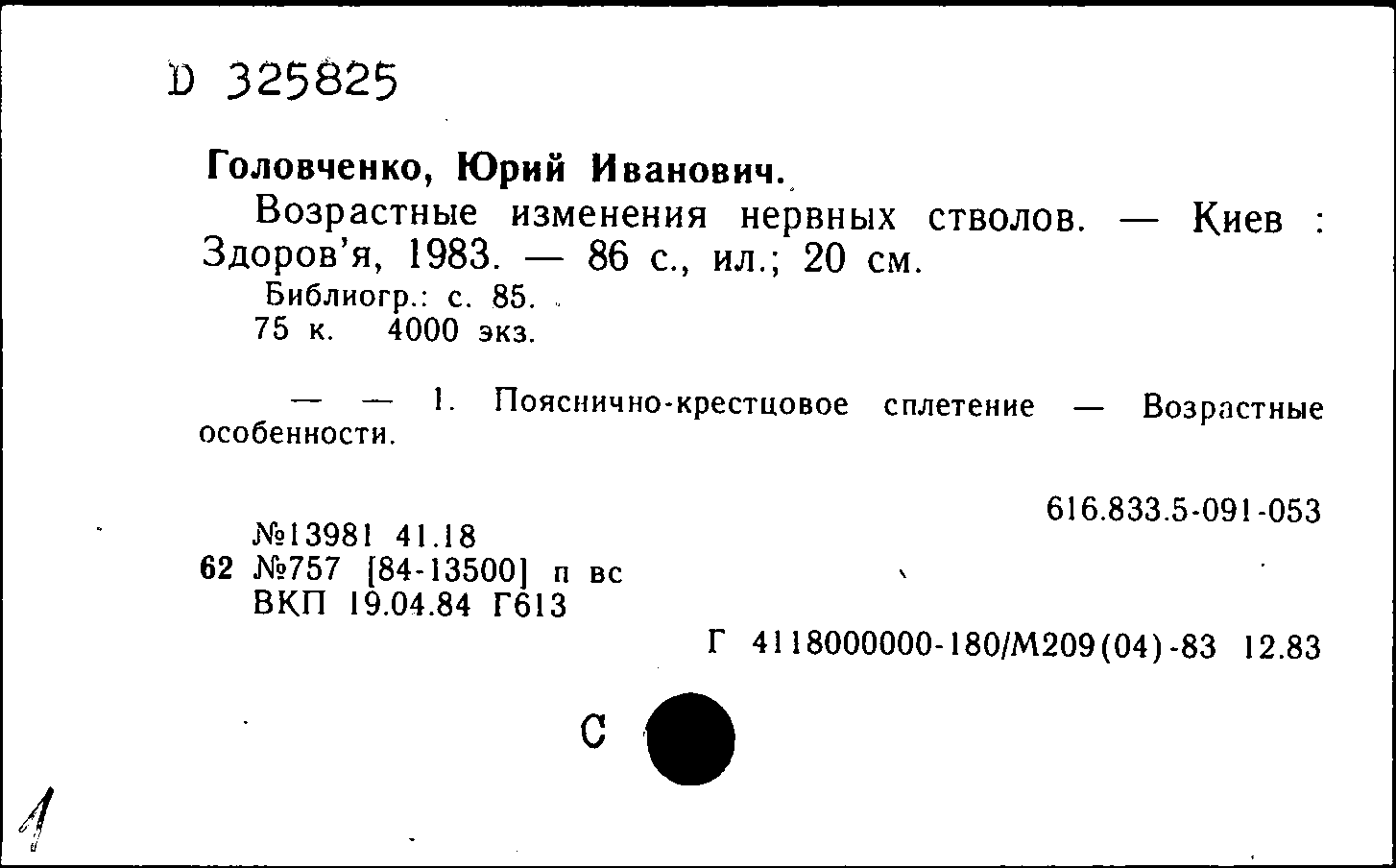 D 325825

Головченко, Юрий Иванович.

Возрастные изменения нервных стволов. — Киев : Здоров'я, 1983. — 86 с., ил.; 20 см.

Библиогр.: с. 85.
75 к. 4000 экз.

— — 1. Пояснично-крестцовое сплетение — Возрастные особенности.

616.833.5-091-053

№13981 41.18
62 №757 [84-13500] п вс
ВКП 19.04.84 Г613

Г 4118000000-180/М209(04)-83 12.83

С

1